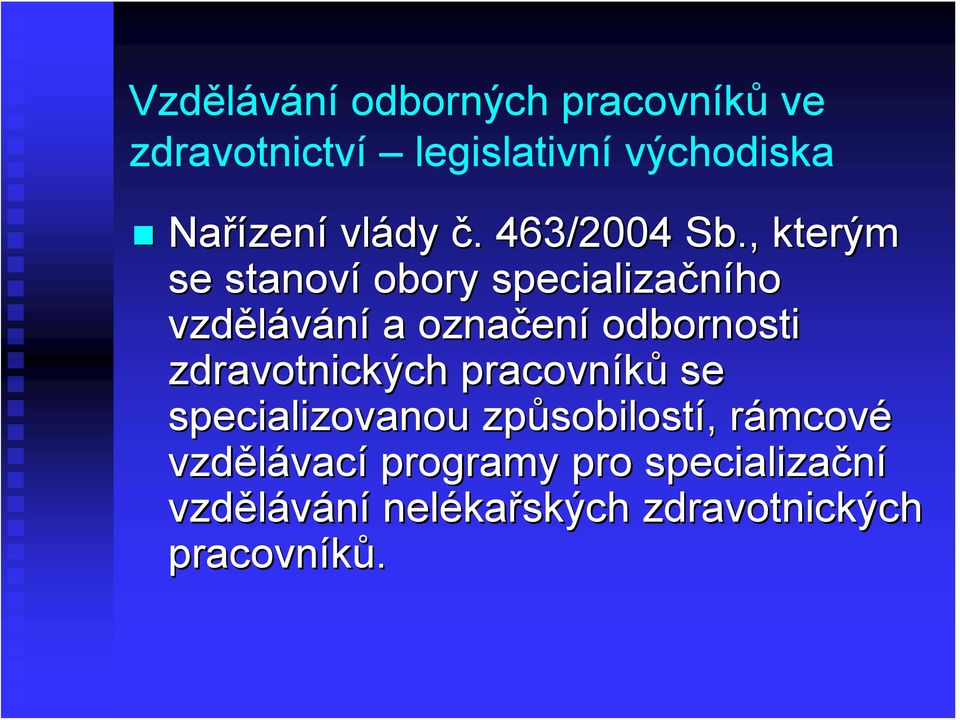 Vzdělávání odborných pracovníků ve zdravotnictví – legislativní východiska

Nařízení vlády č. 463/2004 Sb., kterým se stanoví obory specializačního vzdělávání a označení odbornosti zdravotnických pracovníků se specializovanou způsobilostí, rámcové vzdělávací programy pro specializační vzdělávání nelékařských zdravotnických pracovníků.